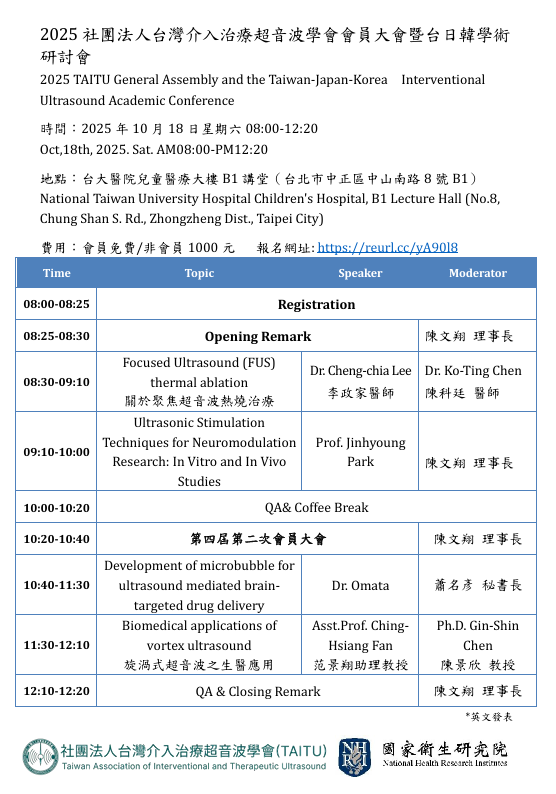 2025 社團法人台灣介入治療超音波學會會員大會暨台日韓學術研討會
2025 TAITU General Assembly and the Taiwan-Japan-Korea Interventional Ultrasound Academic Conference

時間：2025 年 10 月 18 日星期六 08:00-12:20
Oct,18th, 2025. Sat. AM08:00-PM12:20

地點：台大醫院兒童醫療大樓 B1 講堂（台北市中正區中山南路 8 號 B1）
National Taiwan University Hospital Children's Hospital, B1 Lecture Hall (No.8, Chung Shan S. Rd., Zhongzheng Dist., Taipei City)

費用：會員免費/非會員 1000 元 報名網址: https://reurl.cc/yA90l8

| Time | Topic | Speaker | Moderator |
|---|---|---|---|
| 08:00-08:25 | Registration | | |
| 08:25-08:30 | Opening Remark | | 陳文翔 理事長 |
| 08:30-09:10 | Focused Ultrasound (FUS) thermal ablation 關於聚焦超音波熱燒治療 | Dr. Cheng-chia Lee 李政家醫師 | Dr. Ko-Ting Chen 陳科廷 醫師 |
| 09:10-10:00 | Ultrasonic Stimulation Techniques for Neuromodulation Research: In Vitro and In Vivo Studies | Prof. Jinhyoung Park | 陳文翔 理事長 |
| 10:00-10:20 | QA& Coffee Break | | |
| 10:20-10:40 | 第四屆第二次會員大會 | | 陳文翔 理事長 |
| 10:40-11:30 | Development of microbubble for ultrasound mediated brain-targeted drug delivery | Dr. Omata | 蕭名彥 秘書長 |
| 11:30-12:10 | Biomedical applications of vortex ultrasound 旋渦式超音波之生醫應用 | Asst.Prof. Ching-Hsiang Fan 范景翔助理教授 | Ph.D. Gin-Shin Chen 陳景欣 教授 |
| 12:10-12:20 | QA & Closing Remark | | 陳文翔 理事長 |

*英文發表

社團法人台灣介入治療超音波學會(TAITU)
Taiwan Association of Interventional and Therapeutic Ultrasound
NHRI 國家衛生研究院
National Health Research Institutes